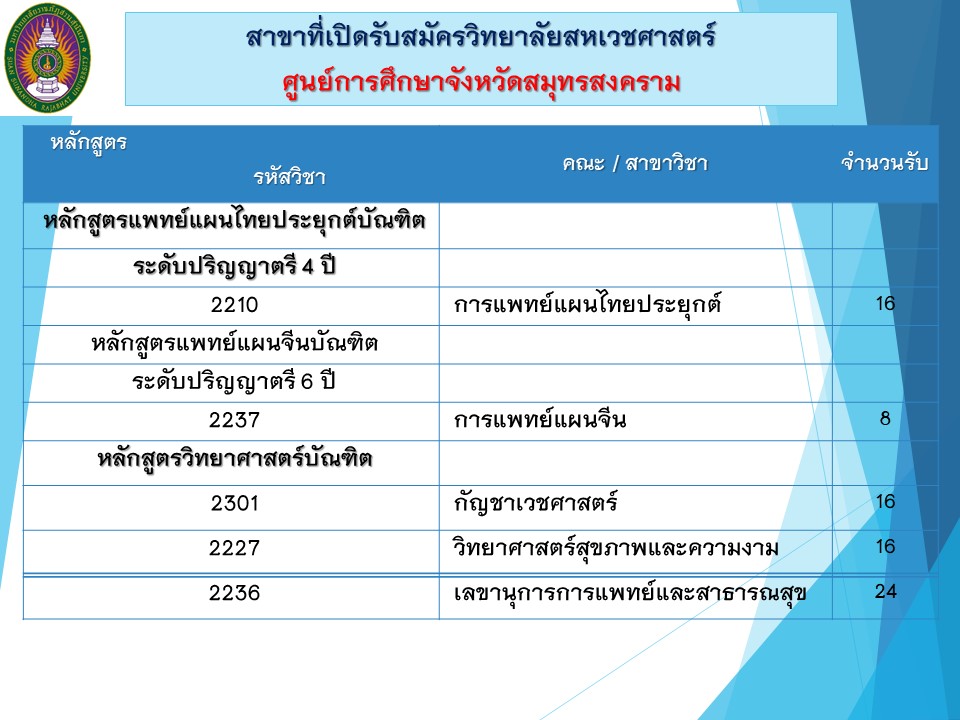 สาขาที่เปิดรับสมัครวิทยาลัยสหเวชศาสตร์
ศูนย์การศึกษาจังหวัดสมุทรสงคราม

| หลักสูตร รหัสวิชา | คณะ / สาขาวิชา | จำนวนรับ |
|---|---|---|
| หลักสูตรแพทย์แผนไทยประยุกต์บัณฑิต | | |
| ระดับปริญญาตรี 4 ปี | | |
| 2210 | การแพทย์แผนไทยประยุกต์ | 16 |
| หลักสูตรแพทย์แผนจีนบัณฑิต | | |
| ระดับปริญญาตรี 6 ปี | | |
| 2237 | การแพทย์แผนจีน | 8 |
| หลักสูตรวิทยาศาสตร์บัณฑิต | | |
| 2301 | กัญชาเวชศาสตร์ | 16 |
| 2227 | วิทยาศาสตร์สุขภาพและความงาม | 16 |
| 2236 | เลขานุการการแพทย์และสาธารณสุข | 24 |